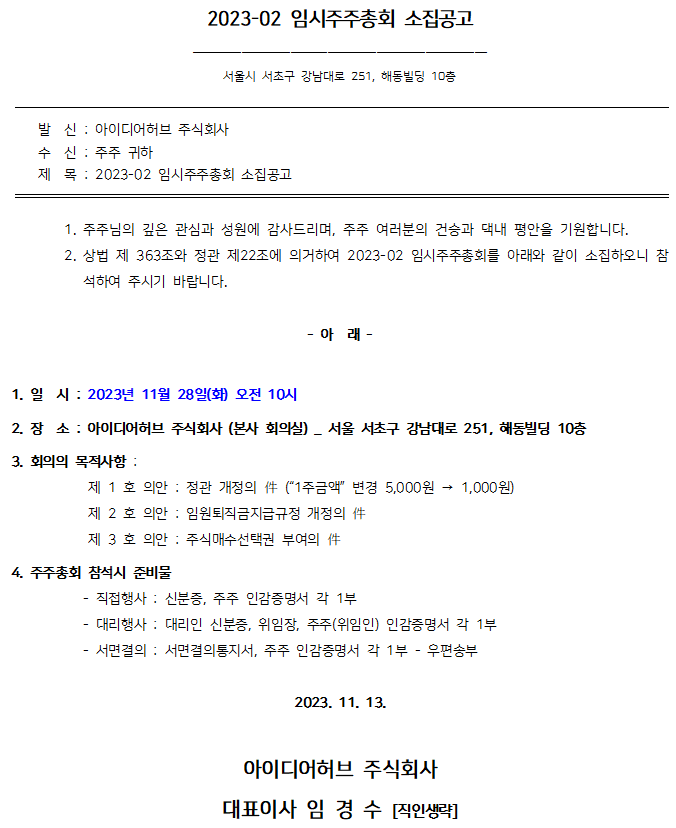 2023-02 임시주주총회 소집공고

서울시 서초구 강남대로 251, 해동빌딩 10층

발 신 : 아이디어허브 주식회사
수 신 : 주주 귀하
제 목 : 2023-02 임시주주총회 소집공고

1. 주주님의 깊은 관심과 성원에 감사드리며, 주주 여러분의 건승과 댁내 평안을 기원합니다.
2. 상법 제 363조와 정관 제22조에 의거하여 2023-02 임시주주총회를 아래와 같이 소집하오니 참석하여 주시기 바랍니다.

- 아 래 -

1. 일 시 : 2023년 11월 28일(화) 오전 10시
2. 장 소 : 아이디어허브 주식회사 (본사 회의실) _ 서울 서초구 강남대로 251, 해동빌딩 10층
3. 회의의 목적사항 :
제 1 호 의안 : 정관 개정의 件 ("1주금액" 변경 5,000원 → 1,000원)
제 2 호 의안 : 임원퇴직금지급규정 개정의 件
제 3 호 의안 : 주식매수선택권 부여의 件
4. 주주총회 참석시 준비물
- 직접행사 : 신분증, 주주 인감증명서 각 1부
- 대리행사 : 대리인 신분증, 위임장, 주주(위임인) 인감증명서 각 1부
- 서면결의 : 서면결의통지서, 주주 인감증명서 각 1부 - 우편송부

2023. 11. 13.

아이디어허브 주식회사
대표이사 임 경 수 [직인생략]